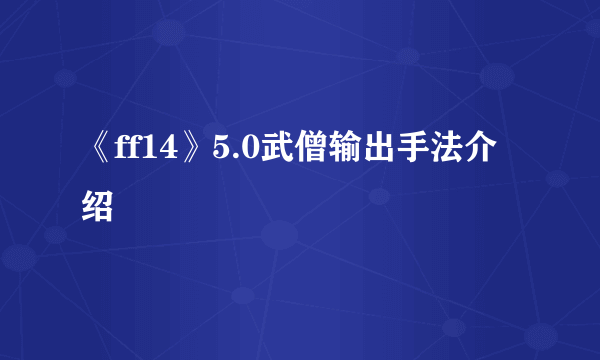 《ff14》5.0武僧输出手法介绍